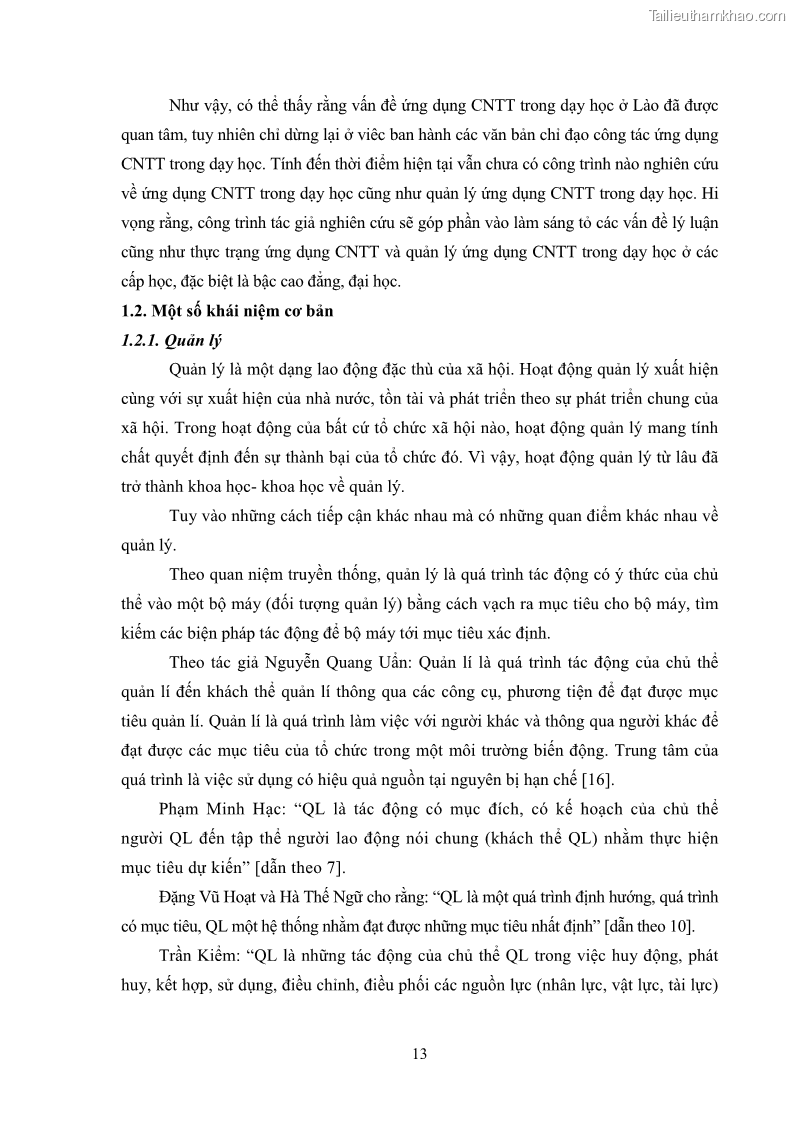 Tailieuthamkhao.com

Như vậy, có thể thấy rằng vấn đề ứng dụng CNTT trong dạy học ở Lào đã được quan tâm, tuy nhiên chỉ dừng lại ở viêc ban hành các văn bản chỉ đạo công tác ứng dụng CNTT trong dạy học. Tính đến thời điểm hiện tại vẫn chưa có công trình nào nghiên cứu về ứng dụng CNTT trong dạy học cũng như quản lý ứng dụng CNTT trong dạy học. Hi vọng rằng, công trình tác giả nghiên cứu sẽ góp phần vào làm sáng tỏ các vấn đề lý luận cũng như thực trạng ứng dụng CNTT và quản lý ứng dụng CNTT trong dạy học ở các cấp học, đặc biệt là bậc cao đẳng, đại học.

1.2. Một số khái niệm cơ bản

1.2.1. Quản lý

Quản lý là một dạng lao động đặc thù của xã hội. Hoạt động quản lý xuất hiện cùng với sự xuất hiện của nhà nước, tồn tài và phát triển theo sự phát triển chung của xã hội. Trong hoạt động của bất cứ tổ chức xã hội nào, hoạt động quản lý mang tính chất quyết định đến sự thành bại của tổ chức đó. Vì vậy, hoạt động quản lý từ lâu đã trở thành khoa học- khoa học về quản lý.

Tuy vào những cách tiếp cận khác nhau mà có những quan điểm khác nhau về quản lý.

Theo quan niệm truyền thống, quản lý là quá trình tác động có ý thức của chủ thể vào một bộ máy (đối tượng quản lý) bằng cách vạch ra mục tiêu cho bộ máy, tìm kiếm các biện pháp tác động để bộ máy tới mục tiêu xác định.

Theo tác giả Nguyễn Quang Uẩn: Quản lí là quá trình tác động của chủ thể quản lí đến khách thể quản lí thông qua các công cụ, phương tiện để đạt được mục tiêu quản lí. Quản lí là quá trình làm việc với người khác và thông qua người khác để đạt được các mục tiêu của tổ chức trong một môi trường biến động. Trung tâm của quá trình là việc sử dụng có hiệu quả nguồn tại nguyên bị hạn chế [16].

Phạm Minh Hạc: “QL là tác động có mục đích, có kế hoạch của chủ thể người QL đến tập thể người lao động nói chung (khách thể QL) nhằm thực hiện mục tiêu dự kiến” [dẫn theo 7].

Đặng Vũ Hoạt và Hà Thế Ngữ cho rằng: “QL là một quá trình định hướng, quá trình có mục tiêu, QL một hệ thống nhằm đạt được những mục tiêu nhất định” [dẫn theo 10].

Trần Kiểm: “QL là những tác động của chủ thể QL trong việc huy động, phát huy, kết hợp, sử dụng, điều chỉnh, điều phối các nguồn lực (nhân lực, vật lực, tài lực)

13